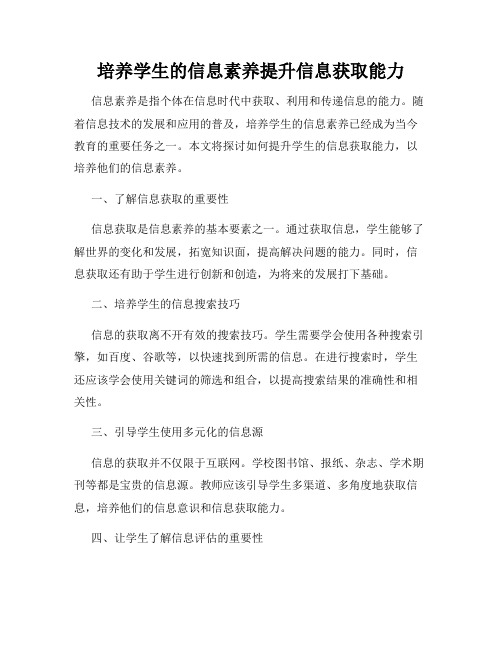 培养学生的信息素养提升信息获取能力

信息素养是指个体在信息时代中获取、利用和传递信息的能力。随着信息技术的发展和应用的普及，培养学生的信息素养已经成为当今教育的重要任务之一。本文将探讨如何提升学生的信息获取能力，以培养他们的信息素养。

一、了解信息获取的重要性

信息获取是信息素养的基本要素之一。通过获取信息，学生能够了解世界的变化和发展，拓宽知识面，提高解决问题的能力。同时，信息获取还有助于学生进行创新和创造，为将来的发展打下基础。

二、培养学生的信息搜索技巧

信息的获取离不开有效的搜索技巧。学生需要学会使用各种搜索引擎，如百度、谷歌等，以快速找到所需的信息。在进行搜索时，学生还应该学会使用关键词的筛选和组合，以提高搜索结果的准确性和相关性。

三、引导学生使用多元化的信息源

信息的获取并不仅限于互联网。学校图书馆、报纸、杂志、学术期刊等都是宝贵的信息源。教师应该引导学生多渠道、多角度地获取信息，培养他们的信息意识和信息获取能力。

四、让学生了解信息评估的重要性